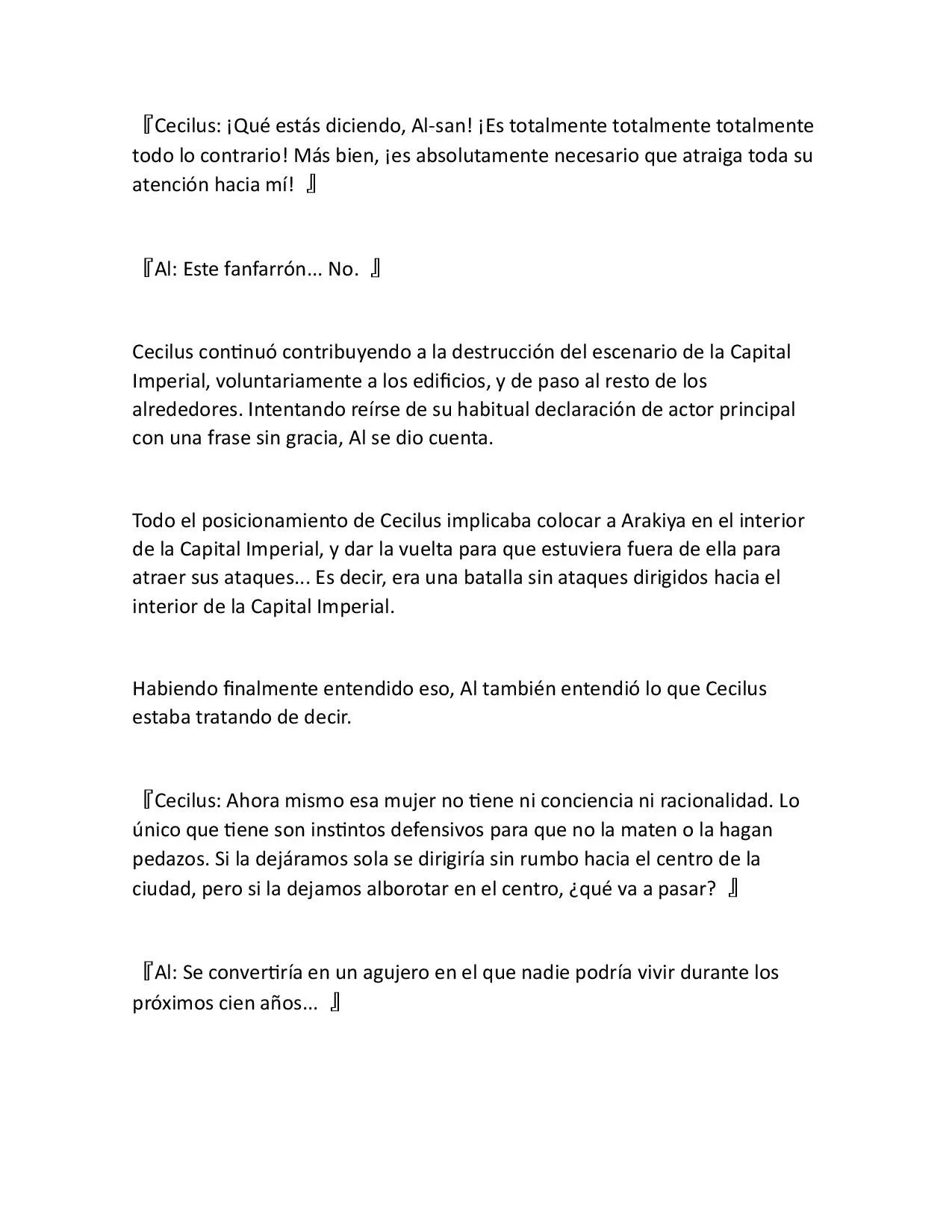 『Cecilus: ¡Qué estás diciendo, Al-san! ¡Es totalmente totalmente totalmente todo lo contrario! Más bien, ¡es absolutamente necesario que atraiga toda su atención hacia mí! 』

『Al: Este fanfarrón... No. 』

Cecilus continuó contribuyendo a la destrucción del escenario de la Capital Imperial, voluntariamente a los edificios, y de paso al resto de los alrededores. Intentando reírse de su habitual declaración de actor principal con una frase sin gracia, Al se dio cuenta.

Todo el posicionamiento de Cecilus implicaba colocar a Arakiya en el interior de la Capital Imperial, y dar la vuelta para que estuviera fuera de ella para atraer sus ataques... Es decir, era una batalla sin ataques dirigidos hacia el interior de la Capital Imperial.

Habiendo finalmente entendido eso, Al también entendió lo que Cecilus estaba tratando de decir.

『Cecilus: Ahora mismo esa mujer no tiene ni conciencia ni racionalidad. Lo único que tiene son instintos defensivos para que no la maten o la hagan pedazos. Si la dejáramos sola se dirigiría sin rumbo hacia el centro de la ciudad, pero si la dejamos alborotar en el centro, ¿qué va a pasar? 』

『Al: Se convertiría en un agujero en el que nadie podría vivir durante los próximos cien años... 』